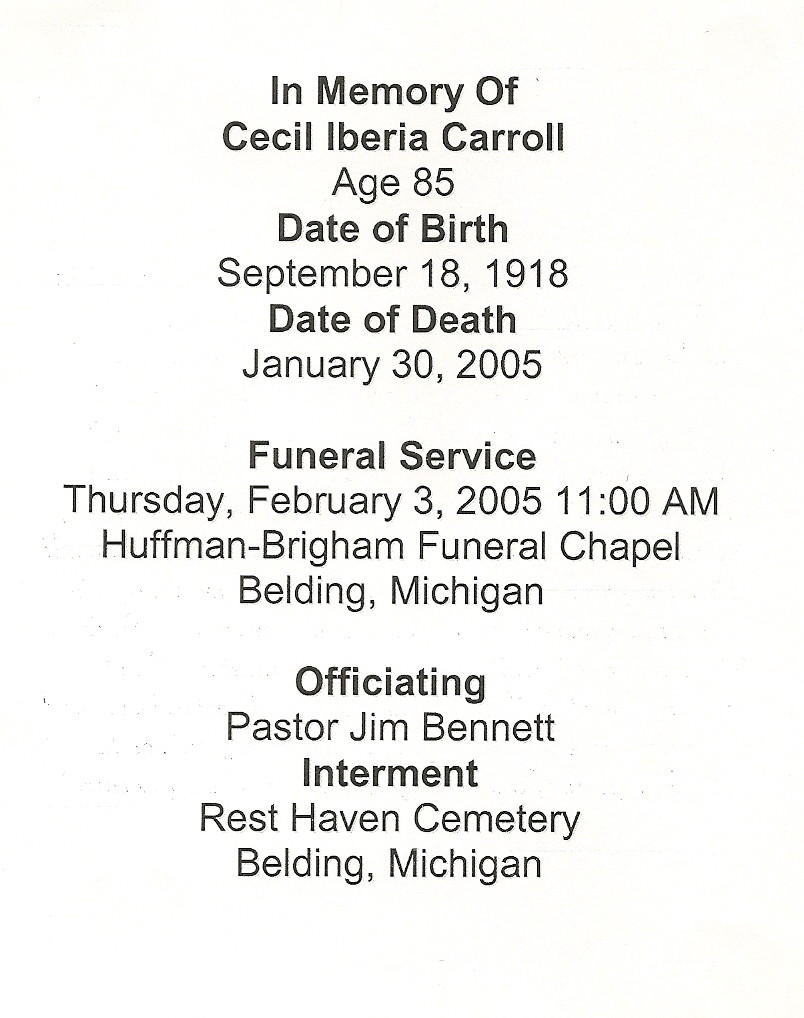 In Memory Of
Cecil Iberia Carroll
Age 85
Date of Birth
September 18, 1918
Date of Death
January 30, 2005

Funeral Service
Thursday, February 3, 2005 11:00 AM
Huffman-Brigham Funeral Chapel
Belding, Michigan

Officiating
Pastor Jim Bennett
Interment
Rest Haven Cemetery
Belding, Michigan